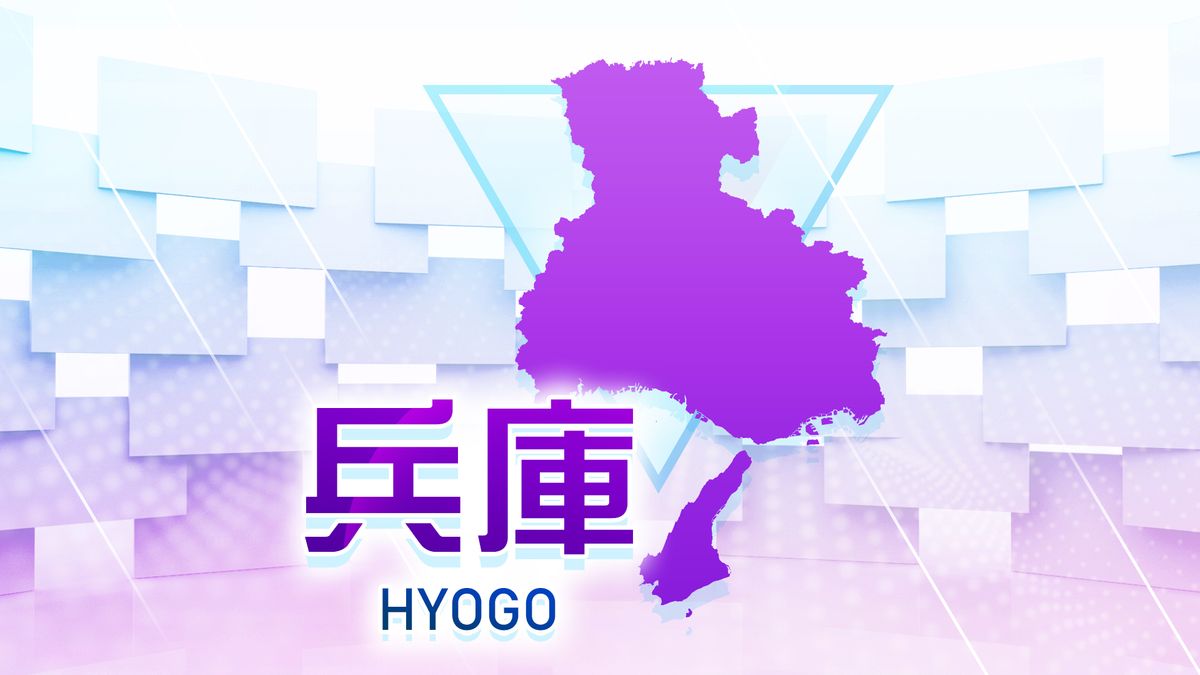 兵庫
HYOGO